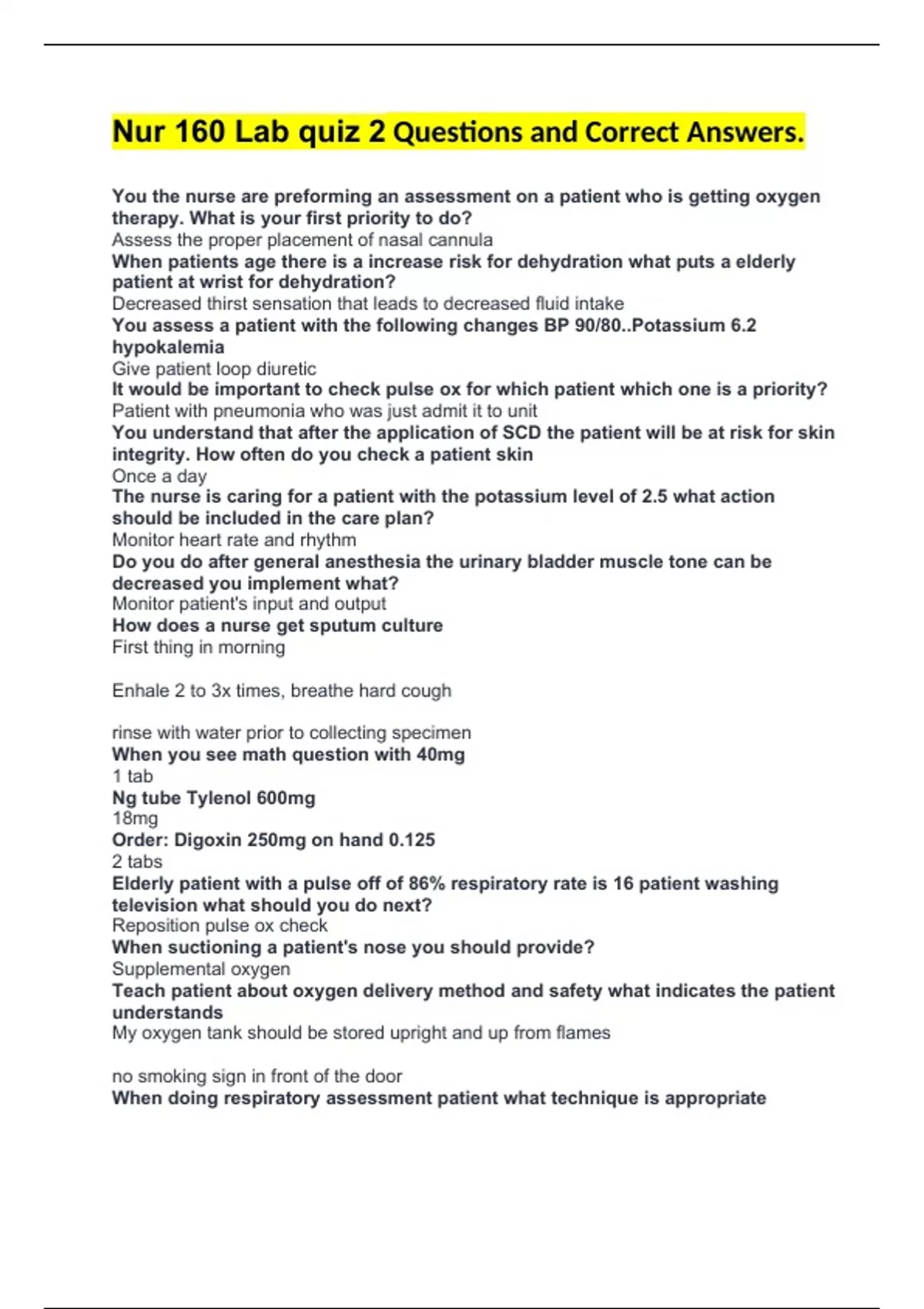 Nur 160 Lab quiz 2 Questions and Correct Answers.

You the nurse are preforming an assessment on a patient who is getting oxygen therapy. What is your first priority to do?
Assess the proper placement of nasal cannula
When patients age there is a increase risk for dehydration what puts a elderly patient at wrist for dehydration?
Decreased thirst sensation that leads to decreased fluid intake
You assess a patient with the following changes BP 90/80..Potassium 6.2 hypokalemia
Give patient loop diuretic
It would be important to check pulse ox for which patient which one is a priority?
Patient with pneumonia who was just admit it to unit
You understand that after the application of SCD the patient will be at risk for skin integrity. How often do you check a patient skin
Once a day
The nurse is caring for a patient with the potassium level of 2.5 what action should be included in the care plan?
Monitor heart rate and rhythm
Do you do after general anesthesia the urinary bladder muscle tone can be decreased you implement what?
Monitor patient's input and output
How does a nurse get sputum culture
First thing in morning

Enhale 2 to 3x times, breathe hard cough

rinse with water prior to collecting specimen
When you see math question with 40mg
1 tab
Ng tube Tylenol 600mg
18mg
Order: Digoxin 250mg on hand 0.125
2 tabs
Elderly patient with a pulse off of 86% respiratory rate is 16 patient washing television what should you do next?
Reposition pulse ox check
When suctioning a patient's nose you should provide?
Supplemental oxygen
Teach patient about oxygen delivery method and safety what indicates the patient understands
My oxygen tank should be stored upright and up from flames

no smoking sign in front of the door
When doing respiratory assessment patient what technique is appropriate